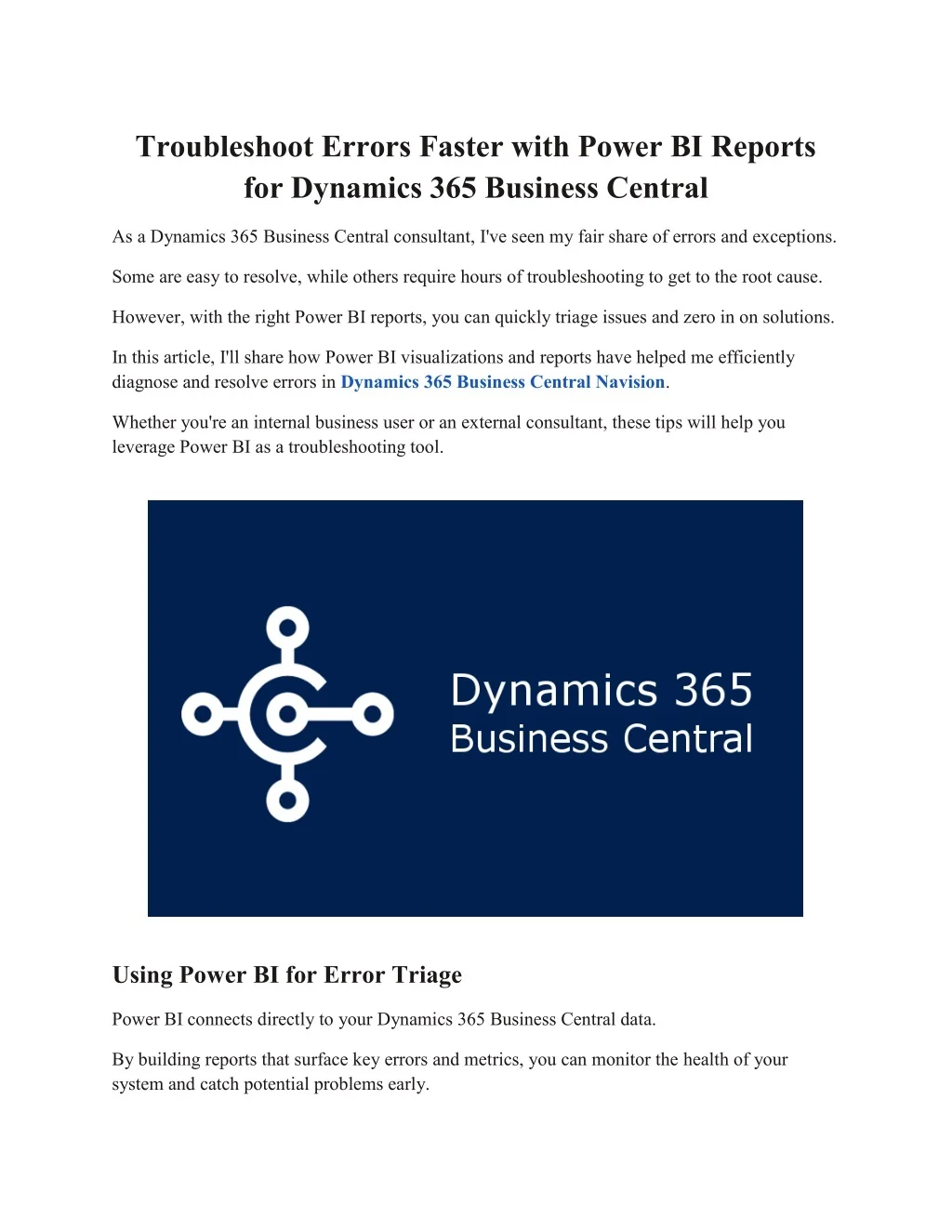 Troubleshoot Errors Faster with Power BI Reports for Dynamics 365 Business Central

As a Dynamics 365 Business Central consultant, I've seen my fair share of errors and exceptions.

Some are easy to resolve, while others require hours of troubleshooting to get to the root cause.

However, with the right Power BI reports, you can quickly triage issues and zero in on solutions.

In this article, I'll share how Power BI visualizations and reports have helped me efficiently diagnose and resolve errors in Dynamics 365 Business Central Navision.

Whether you're an internal business user or an external consultant, these tips will help you leverage Power BI as a troubleshooting tool.

Dynamics 365
Business Central

Using Power BI for Error Triage

Power BI connects directly to your Dynamics 365 Business Central data.

By building reports that surface key errors and metrics, you can monitor the health of your system and catch potential problems early.